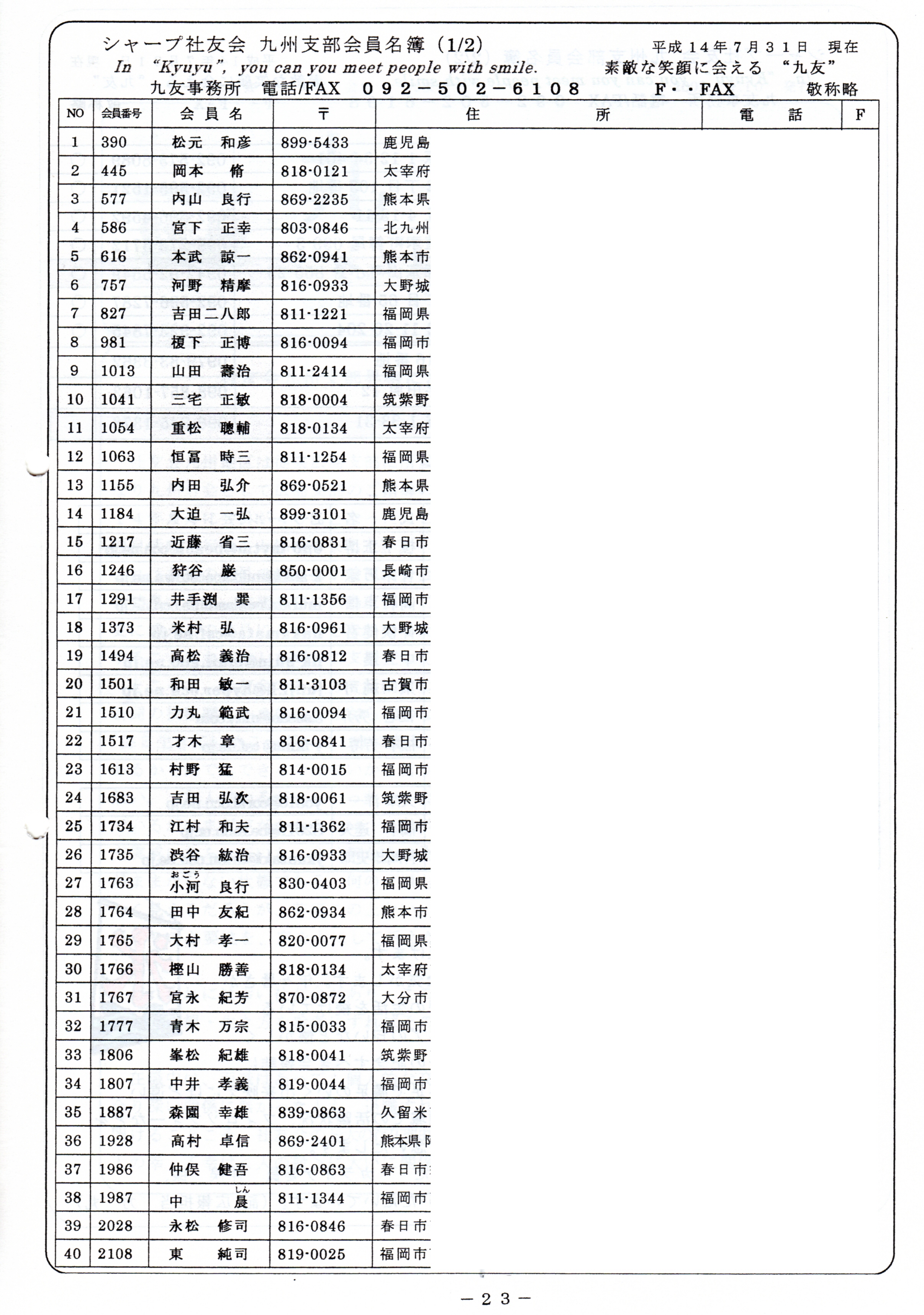 シャープ社友会 九州支部会員名簿（1/2）　平成１４年７月３１日　現在

In "Kyuyu", you can you meet people with smile.　素敵な笑顔に会える "九友"

九友事務所　電話/FAX　０９２－５０２－６１０８　F・・FAX　敬称略

| NO | 会員番号 | 会員名 | 〒 | 住所 | 電話 | F |
|---|---|---|---|---|---|---|
| 1 | 390 | 松元 和彦 | 899-5433 | 鹿児島 | | |
| 2 | 445 | 岡本 脩 | 818-0121 | 太宰府 | | |
| 3 | 577 | 内山 良行 | 869-2235 | 熊本県 | | |
| 4 | 586 | 宮下 正幸 | 803-0846 | 北九州 | | |
| 5 | 616 | 本武 諒一 | 862-0941 | 熊本市 | | |
| 6 | 757 | 河野 精摩 | 816-0933 | 大野城 | | |
| 7 | 827 | 吉田二八郎 | 811-1221 | 福岡県 | | |
| 8 | 981 | 榎下 正博 | 816-0094 | 福岡市 | | |
| 9 | 1013 | 山田 壽治 | 811-2414 | 福岡県 | | |
| 10 | 1041 | 三宅 正敏 | 818-0004 | 筑紫野 | | |
| 11 | 1054 | 重松 聰輔 | 818-0134 | 太宰府 | | |
| 12 | 1063 | 恒冨 時三 | 811-1254 | 福岡県 | | |
| 13 | 1155 | 内田 弘介 | 869-0521 | 熊本県 | | |
| 14 | 1184 | 大迫 一弘 | 899-3101 | 鹿児島 | | |
| 15 | 1217 | 近藤 省三 | 816-0831 | 春日市 | | |
| 16 | 1246 | 狩谷 巌 | 850-0001 | 長崎市 | | |
| 17 | 1291 | 井手渕 巽 | 811-1356 | 福岡市 | | |
| 18 | 1373 | 米村 弘 | 816-0961 | 大野城 | | |
| 19 | 1494 | 高松 義治 | 816-0812 | 春日市 | | |
| 20 | 1501 | 和田 敏一 | 811-3103 | 古賀市 | | |
| 21 | 1510 | 力丸 範武 | 816-0094 | 福岡市 | | |
| 22 | 1517 | 才木 章 | 816-0841 | 春日市 | | |
| 23 | 1613 | 村野 猛 | 814-0015 | 福岡市 | | |
| 24 | 1683 | 吉田 弘次 | 818-0061 | 筑紫野 | | |
| 25 | 1734 | 江村 和夫 | 811-1362 | 福岡市 | | |
| 26 | 1735 | 渋谷 紘治 | 816-0933 | 大野城 | | |
| 27 | 1763 | 小河（おごう） 良行 | 830-0403 | 福岡県 | | |
| 28 | 1764 | 田中 友紀 | 862-0934 | 熊本市 | | |
| 29 | 1765 | 大村 孝一 | 820-0077 | 福岡県 | | |
| 30 | 1766 | 樫山 勝善 | 818-0134 | 太宰府 | | |
| 31 | 1767 | 宮永 紀芳 | 870-0872 | 大分市 | | |
| 32 | 1777 | 青木 万宗 | 815-0033 | 福岡市 | | |
| 33 | 1806 | 峯松 紀雄 | 818-0041 | 筑紫野 | | |
| 34 | 1807 | 中井 孝義 | 819-0044 | 福岡市 | | |
| 35 | 1887 | 森園 幸雄 | 839-0863 | 久留米 | | |
| 36 | 1928 | 高村 卓信 | 869-2401 | 熊本県 | | |
| 37 | 1986 | 仲俣 健吾 | 816-0863 | 春日市 | | |
| 38 | 1987 | 中 晨（しん） | 811-1344 | 福岡市 | | |
| 39 | 2028 | 永松 修司 | 816-0846 | 春日市 | | |
| 40 | 2108 | 東 純司 | 819-0025 | 福岡市 | | |

－２３－